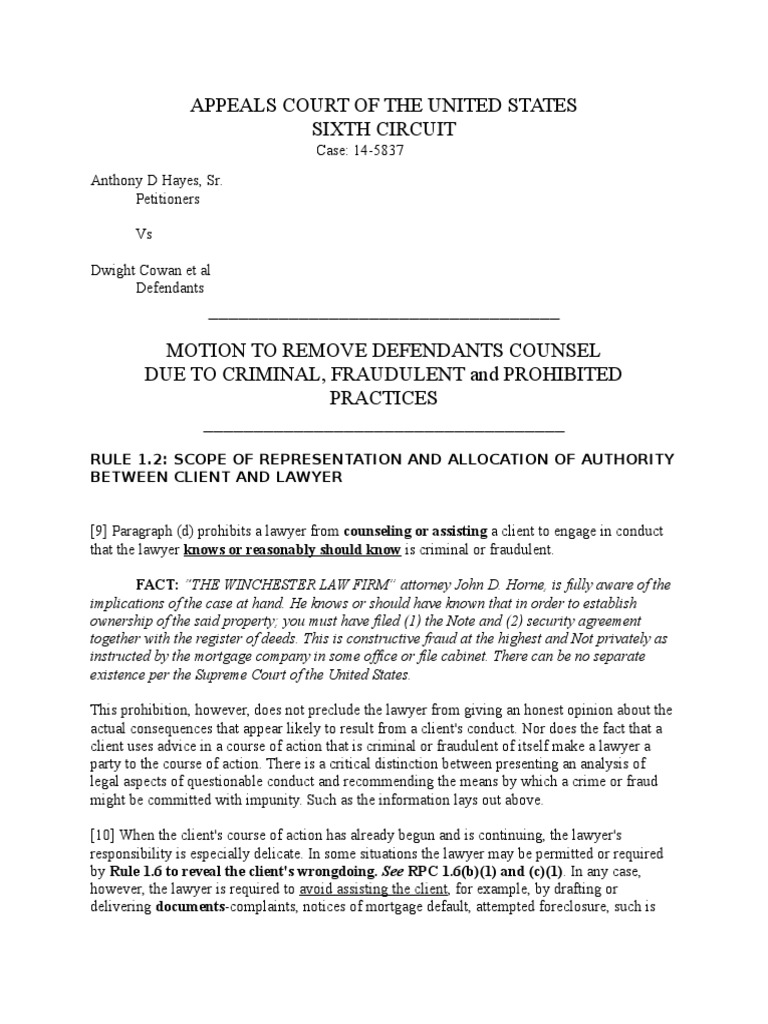 APPEALS COURT OF THE UNITED STATES
SIXTH CIRCUIT
Case: 14-5837

Anthony D Hayes, Sr.
Petitioners

Vs

Dwight Cowan et al
Defendants

MOTION TO REMOVE DEFENDANTS COUNSEL
DUE TO CRIMINAL, FRAUDULENT and PROHIBITED PRACTICES

RULE 1.2: SCOPE OF REPRESENTATION AND ALLOCATION OF AUTHORITY BETWEEN CLIENT AND LAWYER

[9] Paragraph (d) prohibits a lawyer from counseling or assisting a client to engage in conduct that the lawyer knows or reasonably should know is criminal or fraudulent.

FACT: "THE WINCHESTER LAW FIRM" attorney John D. Horne, is fully aware of the implications of the case at hand. He knows or should have known that in order to establish ownership of the said property; you must have filed (1) the Note and (2) security agreement together with the register of deeds. This is constructive fraud at the highest and Not privately as instructed by the mortgage company in some office or file cabinet. There can be no separate existence per the Supreme Court of the United States.

This prohibition, however, does not preclude the lawyer from giving an honest opinion about the actual consequences that appear likely to result from a client's conduct. Nor does the fact that a client uses advice in a course of action that is criminal or fraudulent of itself make a lawyer a party to the course of action. There is a critical distinction between presenting an analysis of legal aspects of questionable conduct and recommending the means by which a crime or fraud might be committed with impunity. Such as the information lays out above.

[10] When the client's course of action has already begun and is continuing, the lawyer's responsibility is especially delicate. In some situations the lawyer may be permitted or required by Rule 1.6 to reveal the client's wrongdoing. See RPC 1.6(b)(1) and (c)(1). In any case, however, the lawyer is required to avoid assisting the client, for example, by drafting or delivering documents-complaints, notices of mortgage default, attempted foreclosure, such is